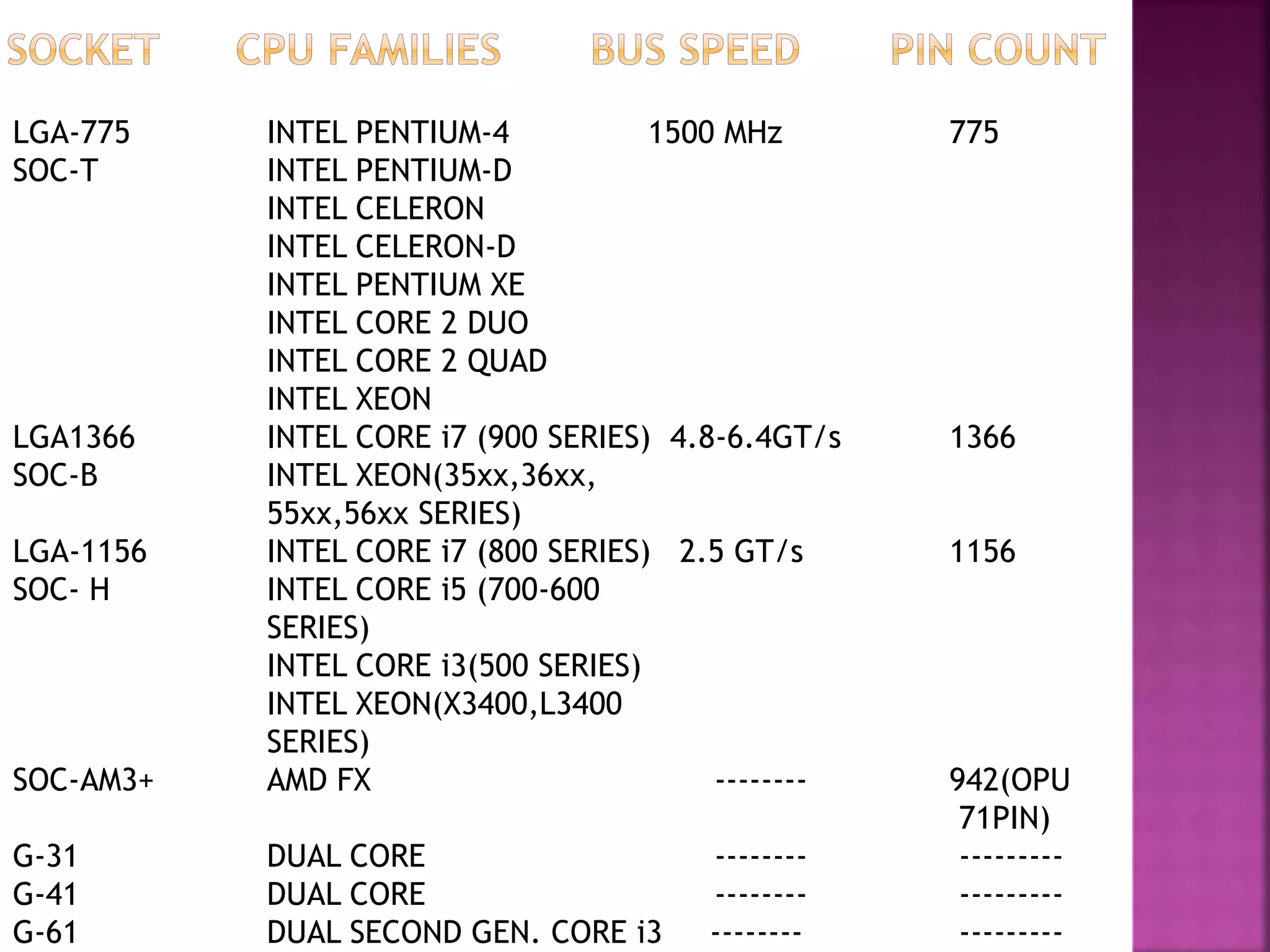 | SOCKET | CPU FAMILIES | BUS SPEED | PIN COUNT |
|---|---|---|---|
| LGA-775 SOC-T | INTEL PENTIUM-4 INTEL PENTIUM-D INTEL CELERON INTEL CELERON-D INTEL PENTIUM XE INTEL CORE 2 DUO INTEL CORE 2 QUAD INTEL XEON | 1500 MHz | 775 |
| LGA1366 SOC-B | INTEL CORE i7 (900 SERIES) INTEL XEON(35xx,36xx, 55xx,56xx SERIES) | 4.8-6.4GT/s | 1366 |
| LGA-1156 SOC- H | INTEL CORE i7 (800 SERIES) INTEL CORE i5 (700-600 SERIES) INTEL CORE i3(500 SERIES) INTEL XEON(X3400,L3400 SERIES) | 2.5 GT/s | 1156 |
| SOC-AM3+ | AMD FX | -------- | 942(OPU 71PIN) |
| G-31 | DUAL CORE | -------- | --------- |
| G-41 | DUAL CORE | -------- | --------- |
| G-61 | DUAL SECOND GEN. CORE i3 | -------- | --------- |